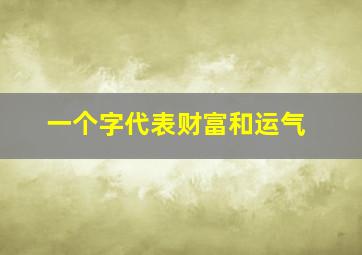 一个字代表财富和运气